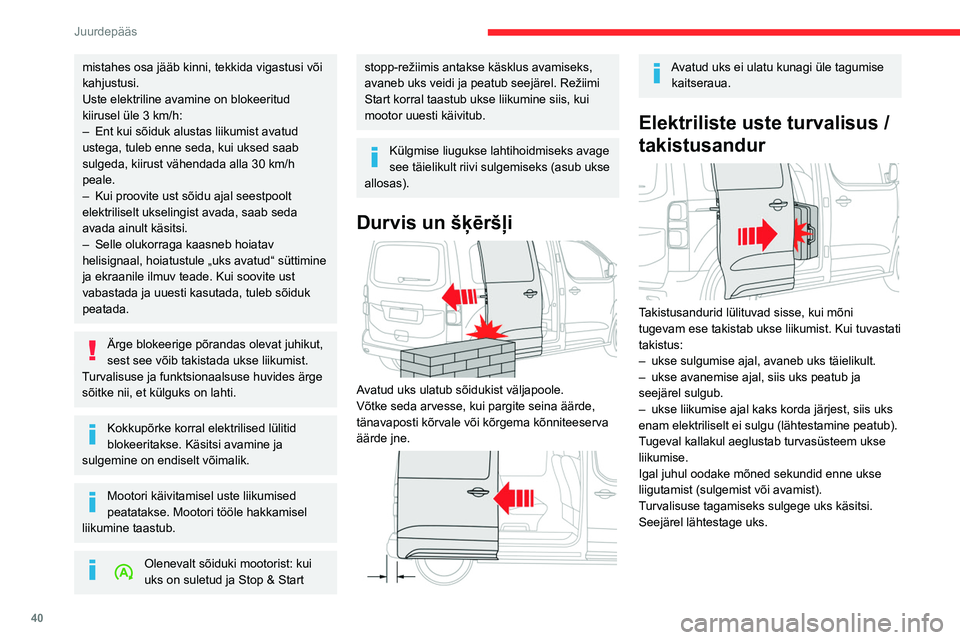 Juurdepääs

mistahes osa jääb kinni, tekkida vigastusi või kahjustusi.
Uste elektriline avamine on blokeeritud kiirusel üle 3 km/h:
– Ent kui sõiduk alustas liikumist avatud ustega, tuleb enne seda, kui uksed saab sulgeda, kiirust vähendada alla 30 km/h peale.
– Kui proovite ust sõidu ajal seestpoolt elektriliselt ukselingist avada, saab seda avada ainult käsitsi.
– Selle olukorraga kaasneb hoiatav helisignaal, hoiatustule „uks avatud“ süttimine ja ekraanile ilmuv teade. Kui soovite ust vabastada ja uuesti kasutada, tuleb sõiduk peatada.

Ärge blokeerige põrandas olevat juhikut, sest see võib takistada ukse liikumist. Turvalisuse ja funktsionaalsuse huvides ärge sõitke nii, et külguks on lahti.

Kokkupõrke korral elektrilised lülitid blokeeritakse. Käsitsi avamine ja sulgemine on endiselt võimalik.

Mootori käivitamisel uste liikumised peatatakse. Mootori tööle hakkamisel liikumine taastub.

Olenevalt sõiduki mootorist: kui uks on suletud ja Stop & Start stopp-režiimis antakse käsklus avamiseks, avaneb uks veidi ja peatub seejärel. Režiimi Start korral taastub ukse liikumine siis, kui mootor uuesti käivitub.

Külgmise liugukse lahtihoidmiseks avage see täielikult riivi sulgemiseks (asub ukse allosas).

Durvis un šķēršļi

Avatud uks ulatub sõidukist väljapoole.
Võtke seda arvesse, kui pargite seina äärde, tänavaposti kõrvale või kõrgema kõnniteeserva äärde jne.

Avatud uks ei ulatu kunagi üle tagumise kaitseraua.

Elektriliste uste turvalisus / takistusandur

Takistusandurid lülituvad sisse, kui mõni tugevam ese takistab ukse liikumist. Kui tuvastati takistus:
– ukse sulgumise ajal, avaneb uks täielikult.
– ukse avanemise ajal, siis uks peatub ja seejärel sulgub.
– ukse liikumise ajal kaks korda järjest, siis uks enam elektriliselt ei sulgu (lähtestamine peatub).
Tugeval kallakul aeglustab turvasüsteem ukse liikumise.
Igal juhul oodake mõned sekundid enne ukse liigutamist (sulgemist või avamist).
Turvalisuse tagamiseks sulgege uks käsitsi. Seejärel lähtestage uks.

40

carmanualsonline.info